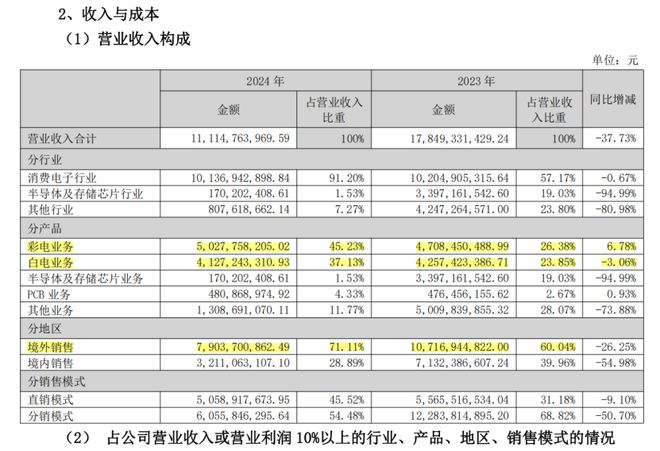 2、收入与成本

（1）营业收入构成

单位：元

| | 2024 年 | | 2023 年 | | 同比增减 |
|---|---|---|---|---|---|
| | 金额 | 占营业收入比重 | 金额 | 占营业收入比重 | |
| 营业收入合计 | 11,114,763,969.59 | 100% | 17,849,331,429.24 | 100% | -37.73% |
| 分行业 | | | | | |
| 消费电子行业 | 10,136,942,898.84 | 91.20% | 10,204,905,315.64 | 57.17% | -0.67% |
| 半导体及存储芯片行业 | 170,202,408.61 | 1.53% | 3,397,161,542.60 | 19.03% | -94.99% |
| 其他行业 | 807,618,662.14 | 7.27% | 4,247,264,571.00 | 23.80% | -80.98% |
| 分产品 | | | | | |
| 彩电业务 | 5,027,758,205.02 | 45.23% | 4,708,450,488.99 | 26.38% | 6.78% |
| 白电业务 | 4,127,243,310.93 | 37.13% | 4,257,423,386.71 | 23.85% | -3.06% |
| 半导体及存储芯片业务 | 170,202,408.61 | 1.53% | 3,397,161,542.60 | 19.03% | -94.99% |
| PCB 业务 | 480,868,974.92 | 4.33% | 476,456,155.62 | 2.67% | 0.93% |
| 其他业务 | 1,308,691,070.11 | 11.77% | 5,009,839,855.32 | 28.07% | -73.88% |
| 分地区 | | | | | |
| 境外销售 | 7,903,700,862.49 | 71.11% | 10,716,944,822.00 | 60.04% | -26.25% |
| 境内销售 | 3,211,063,107.10 | 28.89% | 7,132,386,607.24 | 39.96% | -54.98% |
| 分销售模式 | | | | | |
| 直销模式 | 5,058,917,673.95 | 45.52% | 5,565,516,534.04 | 31.18% | -9.10% |
| 分销模式 | 6,055,846,295.64 | 54.48% | 12,283,814,895.20 | 68.82% | -50.70% |

（2） 占公司营业收入或营业利润 10%以上的行业、产品、地区、销售模式的情况